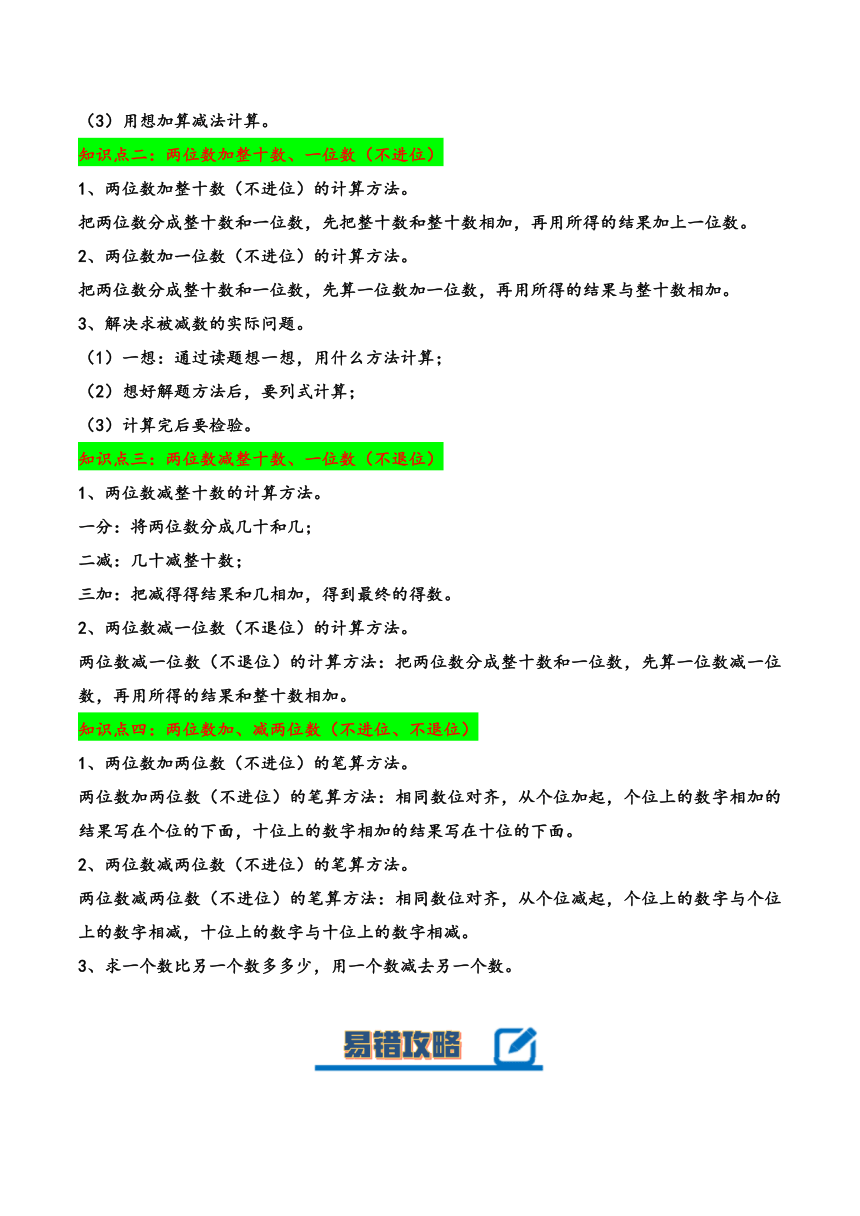 （3）用想加算减法计算。

知识点二：两位数加整十数、一位数（不进位）

1、两位数加整十数（不进位）的计算方法。

把两位数分成整十数和一位数，先把整十数和整十数相加，再用所得的结果加上一位数。

2、两位数加一位数（不进位）的计算方法。

把两位数分成整十数和一位数，先算一位数加一位数，再用所得的结果与整十数相加。

3、解决求被减数的实际问题。

（1）一想：通过读题想一想，用什么方法计算；

（2）想好解题方法后，要列式计算；

（3）计算完后要检验。

知识点三：两位数减整十数、一位数（不退位）

1、两位数减整十数的计算方法。

一分：将两位数分成几十和几；

二减：几十减整十数；

三加：把减得得结果和几相加，得到最终的得数。

2、两位数减一位数（不退位）的计算方法。

两位数减一位数（不退位）的计算方法：把两位数分成整十数和一位数，先算一位数减一位数，再用所得的结果和整十数相加。

知识点四：两位数加、减两位数（不进位、不退位）

1、两位数加两位数（不进位）的笔算方法。

两位数加两位数（不进位）的笔算方法：相同数位对齐，从个位加起，个位上的数字相加的结果写在个位的下面，十位上的数字相加的结果写在十位的下面。

2、两位数减两位数（不进位）的笔算方法。

两位数减两位数（不进位）的笔算方法：相同数位对齐，从个位减起，个位上的数字与个位上的数字相减，十位上的数字与十位上的数字相减。

3、求一个数比另一个数多多少，用一个数减去另一个数。

易错攻略